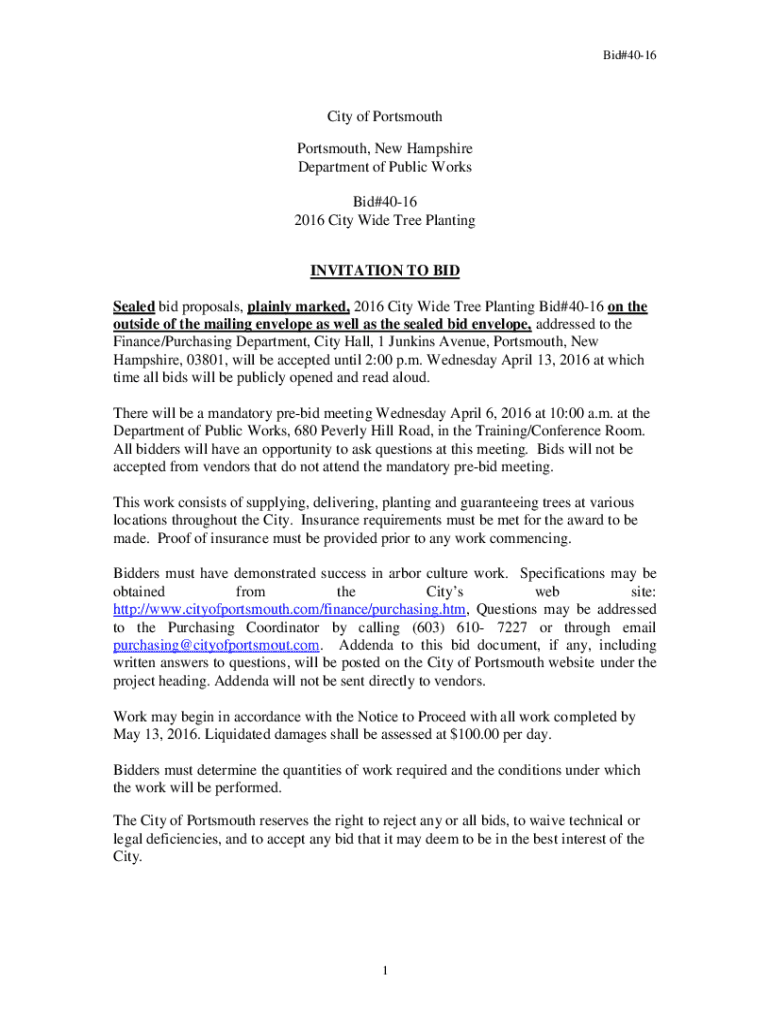 Bid#40-16

City of Portsmouth

Portsmouth, New Hampshire
Department of Public Works

Bid#40-16
2016 City Wide Tree Planting

INVITATION TO BID

Sealed bid proposals, plainly marked, 2016 City Wide Tree Planting Bid#40-16 on the outside of the mailing envelope as well as the sealed bid envelope, addressed to the Finance/Purchasing Department, City Hall, 1 Junkins Avenue, Portsmouth, New Hampshire, 03801, will be accepted until 2:00 p.m. Wednesday April 13, 2016 at which time all bids will be publicly opened and read aloud.

There will be a mandatory pre-bid meeting Wednesday April 6, 2016 at 10:00 a.m. at the Department of Public Works, 680 Peverly Hill Road, in the Training/Conference Room. All bidders will have an opportunity to ask questions at this meeting. Bids will not be accepted from vendors that do not attend the mandatory pre-bid meeting.

This work consists of supplying, delivering, planting and guaranteeing trees at various locations throughout the City. Insurance requirements must be met for the award to be made. Proof of insurance must be provided prior to any work commencing.

Bidders must have demonstrated success in arbor culture work. Specifications may be obtained from the City's web site: http://www.cityofportsmouth.com/finance/purchasing.htm, Questions may be addressed to the Purchasing Coordinator by calling (603) 610- 7227 or through email purchasing@cityofportsmout.com. Addenda to this bid document, if any, including written answers to questions, will be posted on the City of Portsmouth website under the project heading. Addenda will not be sent directly to vendors.

Work may begin in accordance with the Notice to Proceed with all work completed by May 13, 2016. Liquidated damages shall be assessed at $100.00 per day.

Bidders must determine the quantities of work required and the conditions under which the work will be performed.

The City of Portsmouth reserves the right to reject any or all bids, to waive technical or legal deficiencies, and to accept any bid that it may deem to be in the best interest of the City.

1